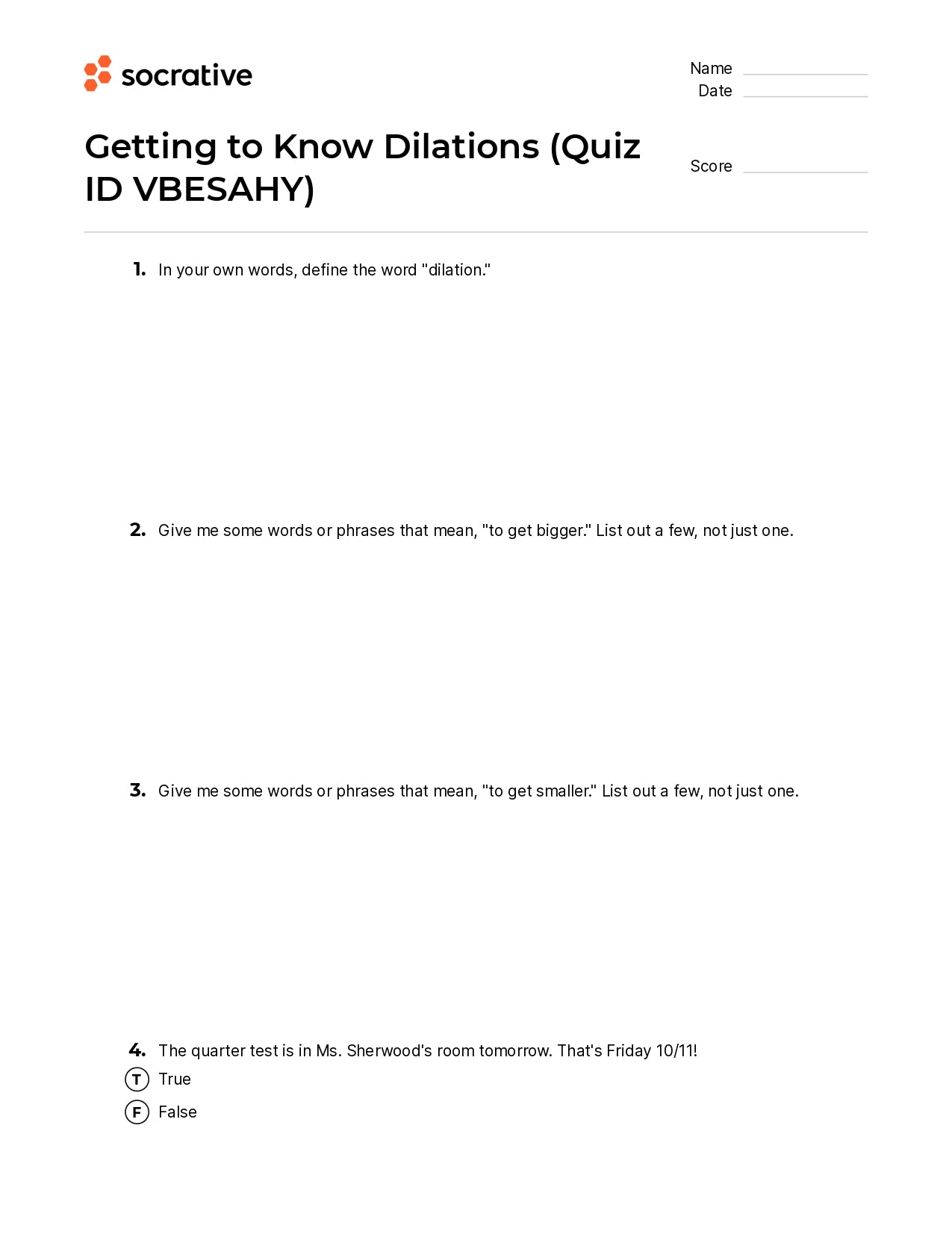 socrative

Name
Date

Getting to Know Dilations (Quiz ID VBESAHY)

Score

1. In your own words, define the word "dilation."

2. Give me some words or phrases that mean, "to get bigger." List out a few, not just one.

3. Give me some words or phrases that mean, "to get smaller." List out a few, not just one.

4. The quarter test is in Ms. Sherwood's room tomorrow. That's Friday 10/11!
T True
F False